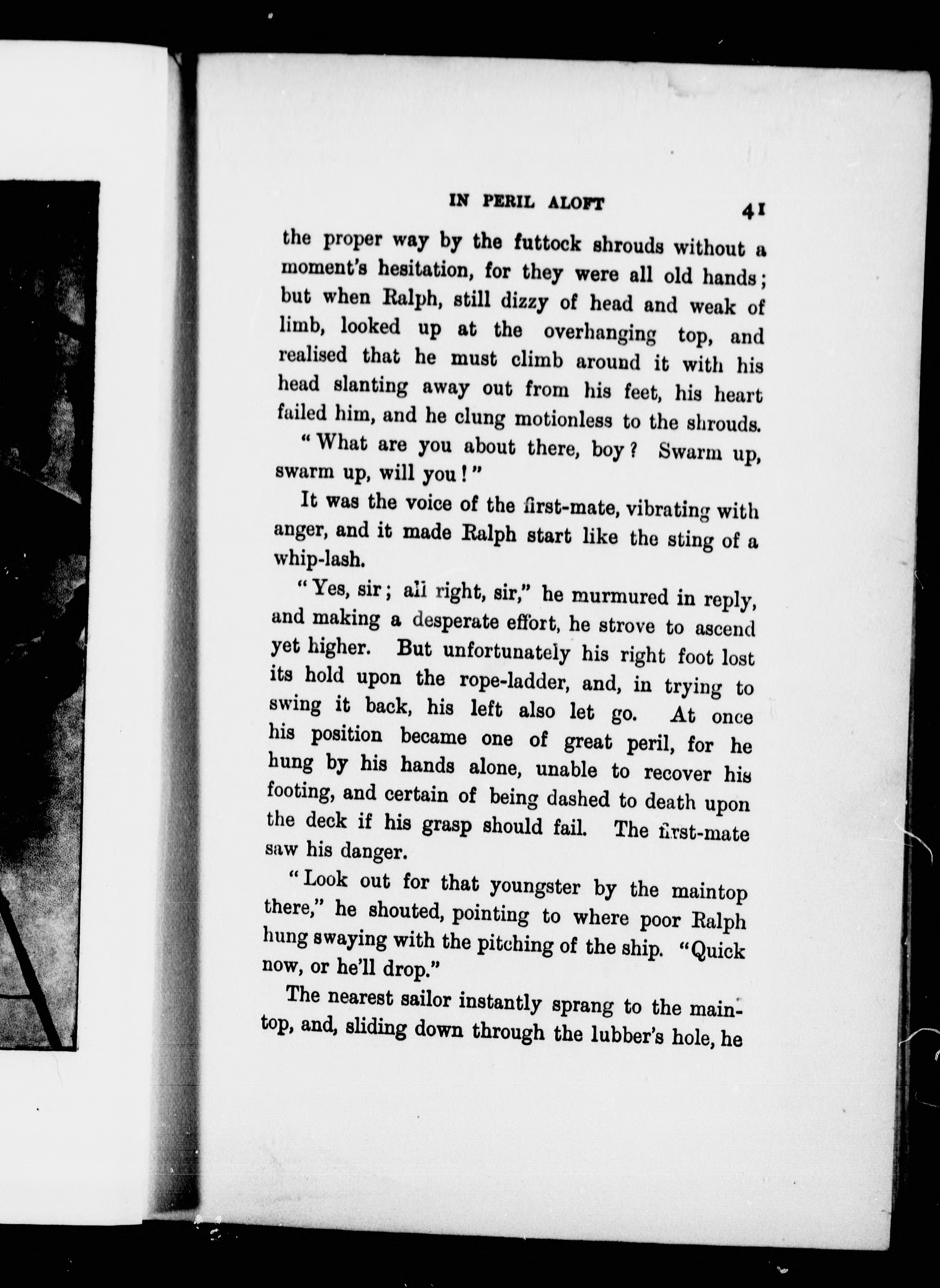 IN PERIL ALOFT 41

the proper way by the futtock shrouds without a moment's hesitation, for they were all old hands; but when Ralph, still dizzy of head and weak of limb, looked up at the overhanging top, and realised that he must climb around it with his head slanting away out from his feet, his heart failed him, and he clung motionless to the shrouds.

"What are you about there, boy? Swarm up, swarm up, will you!"

It was the voice of the first-mate, vibrating with anger, and it made Ralph start like the sting of a whip-lash.

"Yes, sir; all right, sir," he murmured in reply, and making a desperate effort, he strove to ascend yet higher. But unfortunately his right foot lost its hold upon the rope-ladder, and, in trying to swing it back, his left also let go. At once his position became one of great peril, for he hung by his hands alone, unable to recover his footing, and certain of being dashed to death upon the deck if his grasp should fail. The first-mate saw his danger.

"Look out for that youngster by the maintop there," he shouted, pointing to where poor Ralph hung swaying with the pitching of the ship. "Quick now, or he'll drop."

The nearest sailor instantly sprang to the maintop, and, sliding down through the lubber's hole, he